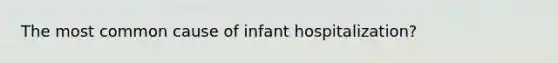 The most common cause of infant hospitalization?